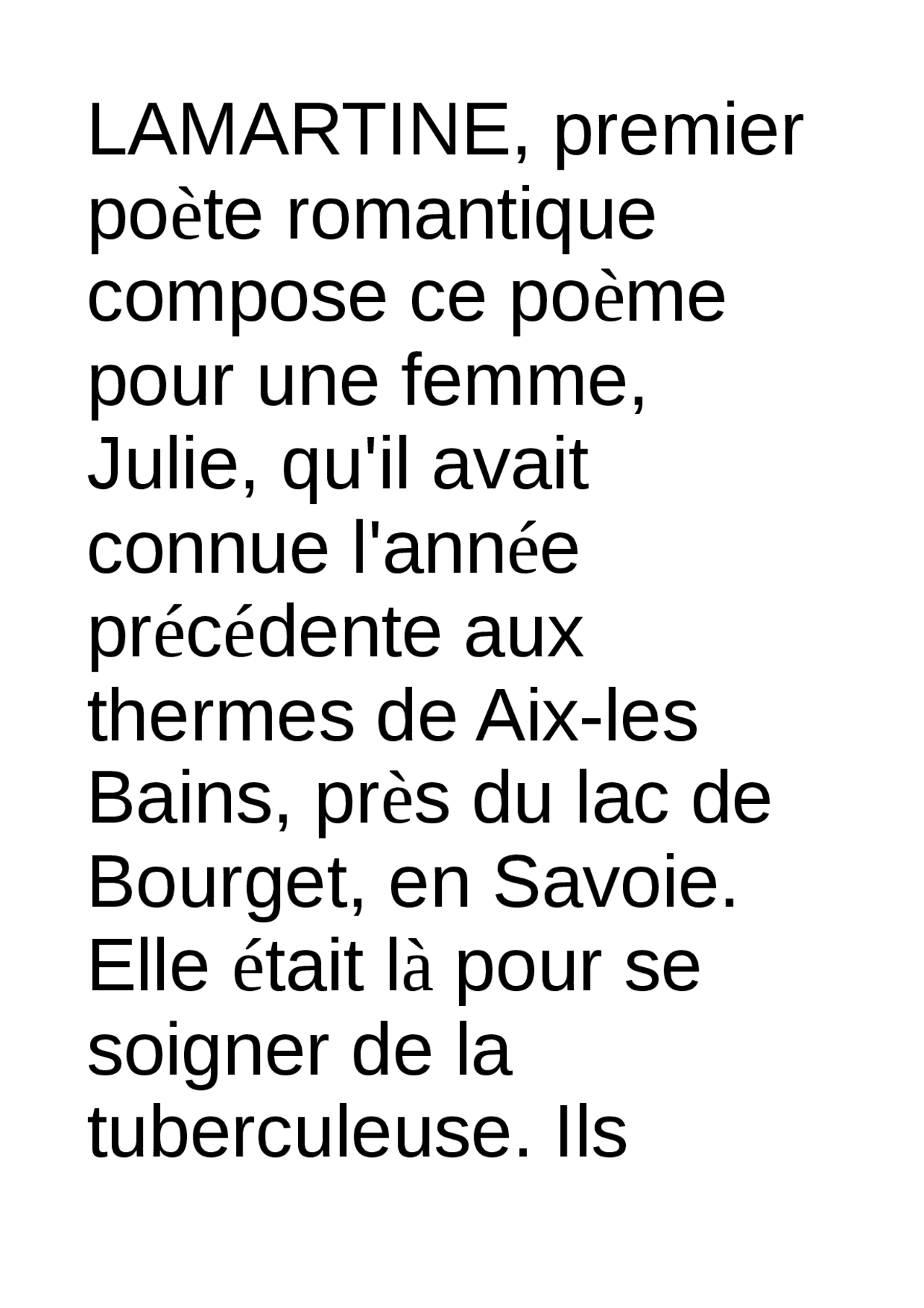 LAMARTINE, premier poète romantique compose ce poème pour une femme, Julie, qu'il avait connue l'année précédente aux thermes de Aix-les Bains, près du lac de Bourget, en Savoie. Elle était là pour se soigner de la tuberculeuse. Ils